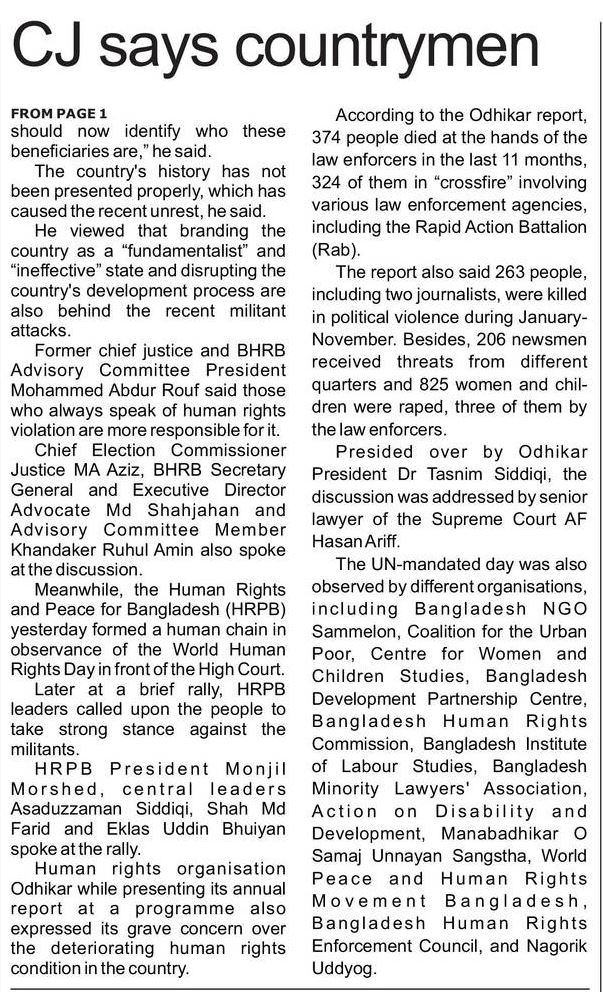 CJ says countrymen

FROM PAGE 1
should now identify who these beneficiaries are," he said.

The country's history has not been presented properly, which has caused the recent unrest, he said.

He viewed that branding the country as a "fundamentalist" and "ineffective" state and disrupting the country's development process are also behind the recent militant attacks.

Former chief justice and BHRB Advisory Committee President Mohammed Abdur Rouf said those who always speak of human rights violation are more responsible for it.

Chief Election Commissioner Justice MA Aziz, BHRB Secretary General and Executive Director Advocate Md Shahjahan and Advisory Committee Member Khandaker Ruhul Amin also spoke at the discussion.

Meanwhile, the Human Rights and Peace for Bangladesh (HRPB) yesterday formed a human chain in observance of the World Human Rights Day in front of the High Court.

Later at a brief rally, HRPB leaders called upon the people to take strong stance against the militants.

HRPB President Monjil Morshed, central leaders Asaduzzaman Siddiqi, Shah Md Farid and Eklas Uddin Bhuiyan spoke at the rally.

Human rights organisation Odhikar while presenting its annual report at a programme also expressed its grave concern over the deteriorating human rights condition in the country.

According to the Odhikar report, 374 people died at the hands of the law enforcers in the last 11 months, 324 of them in "crossfire" involving various law enforcement agencies, including the Rapid Action Battalion (Rab).

The report also said 263 people, including two journalists, were killed in political violence during January-November. Besides, 206 newsmen received threats from different quarters and 825 women and children were raped, three of them by the law enforcers.

Presided over by Odhikar President Dr Tasnim Siddiqi, the discussion was addressed by senior lawyer of the Supreme Court AF Hasan Ariff.

The UN-mandated day was also observed by different organisations, including Bangladesh NGO Sammelon, Coalition for the Urban Poor, Centre for Women and Children Studies, Bangladesh Development Partnership Centre, Bangladesh Human Rights Commission, Bangladesh Institute of Labour Studies, Bangladesh Minority Lawyers' Association, Action on Disability and Development, Manabadhikar O Samaj Unnayan Sangstha, World Peace and Human Rights Movement Bangladesh, Bangladesh Human Rights Enforcement Council, and Nagorik Uddyog.